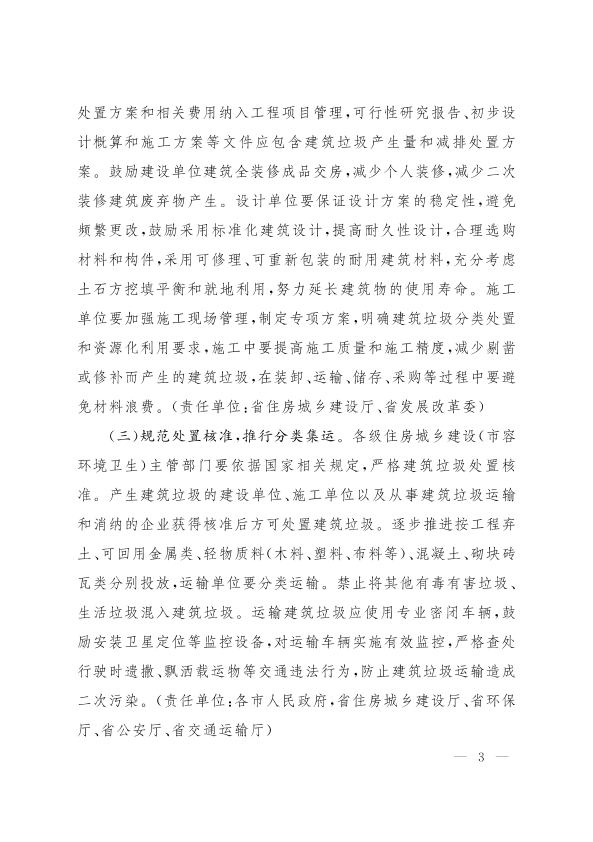 处置方案和相关费用纳入工程项目管理，可行性研究报告、初步设计概算和施工方案等文件应包含建筑垃圾产生量和减排处置方案。鼓励建设单位建筑全装修成品交房，减少个人装修，减少二次装修建筑废弃物产生。设计单位要保证设计方案的稳定性，避免频繁更改，鼓励采用标准化建筑设计，提高耐久性设计，合理选购材料和构件，采用可修理、可重新包装的耐用建筑材料，充分考虑土石方挖填平衡和就地利用，努力延长建筑物的使用寿命。施工单位要加强施工现场管理，制定专项方案，明确建筑垃圾分类处置和资源化利用要求，施工中要提高施工质量和施工精度，减少剔凿或修补而产生的建筑垃圾，在装卸、运输、储存、采购等过程中要避免材料浪费。（责任单位：省住房城乡建设厅、省发展改革委）

（三）规范处置核准，推行分类集运。各级住房城乡建设（市容环境卫生）主管部门要依据国家相关规定，严格建筑垃圾处置核准。产生建筑垃圾的建设单位、施工单位以及从事建筑垃圾运输和消纳的企业获得核准后方可处置建筑垃圾。逐步推进按工程弃土、可回用金属类、轻物质料（木料、塑料、布料等）、混凝土、砌块砖瓦类分别投放，运输单位要分类运输。禁止将其他有毒有害垃圾、生活垃圾混入建筑垃圾。运输建筑垃圾应使用专业密闭车辆，鼓励安装卫星定位等监控设备，对运输车辆实施有效监控，严格查处行驶时遗撒、飘洒载运物等交通违法行为，防止建筑垃圾运输造成二次污染。（责任单位：各市人民政府，省住房城乡建设厅、省环保厅、省公安厅、省交通运输厅）

— 3 —